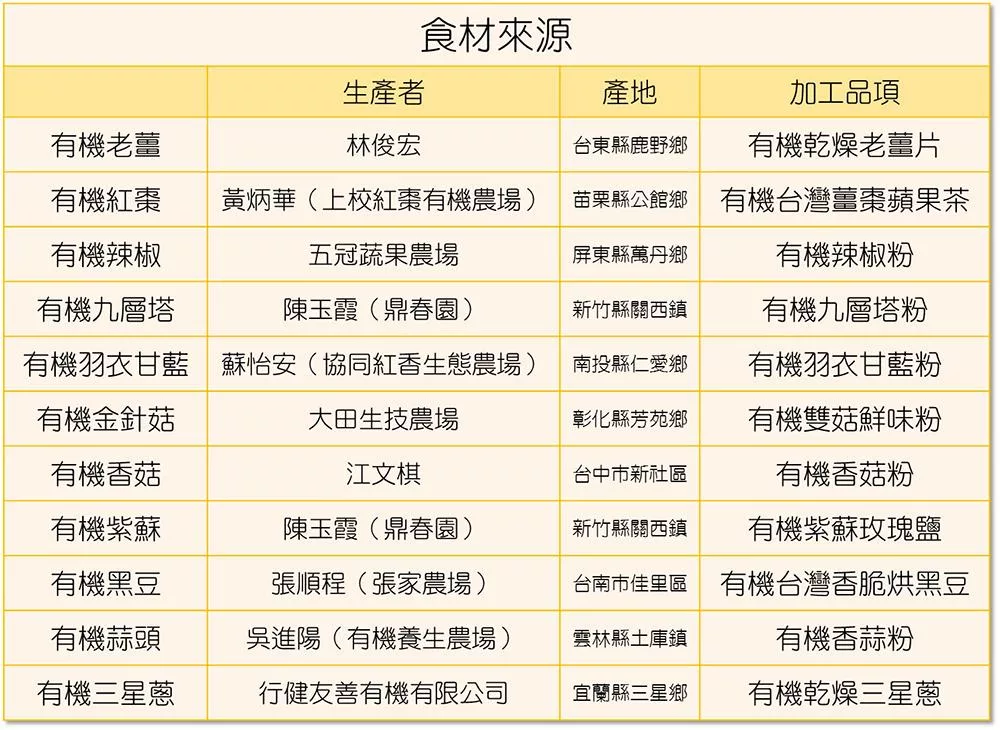 食材來源

| | 生產者 | 產地 | 加工品項 |
|---|---|---|---|
| 有機老薑 | 林俊宏 | 台東縣鹿野鄉 | 有機乾燥老薑片 |
| 有機紅棗 | 黃炳華（上校紅棗有機農場） | 苗栗縣公館鄉 | 有機台灣薑棗蘋果茶 |
| 有機辣椒 | 五冠蔬果農場 | 屏東縣萬丹鄉 | 有機辣椒粉 |
| 有機九層塔 | 陳玉霞（鼎春園） | 新竹縣關西鎮 | 有機九層塔粉 |
| 有機羽衣甘藍 | 蘇怡安（協同紅香生態農場） | 南投縣仁愛鄉 | 有機羽衣甘藍粉 |
| 有機金針菇 | 大田生技農場 | 彰化縣芳苑鄉 | 有機雙菇鮮味粉 |
| 有機香菇 | 江文棋 | 台中市新社區 | 有機香菇粉 |
| 有機紫蘇 | 陳玉霞（鼎春園） | 新竹縣關西鎮 | 有機紫蘇玫瑰鹽 |
| 有機黑豆 | 張順程（張家農場） | 台南市佳里區 | 有機台灣香脆烘黑豆 |
| 有機蒜頭 | 吳進陽（有機養生農場） | 雲林縣土庫鎮 | 有機香蒜粉 |
| 有機三星蔥 | 行健友善有機有限公司 | 宜蘭縣三星鄉 | 有機乾燥三星蔥 |